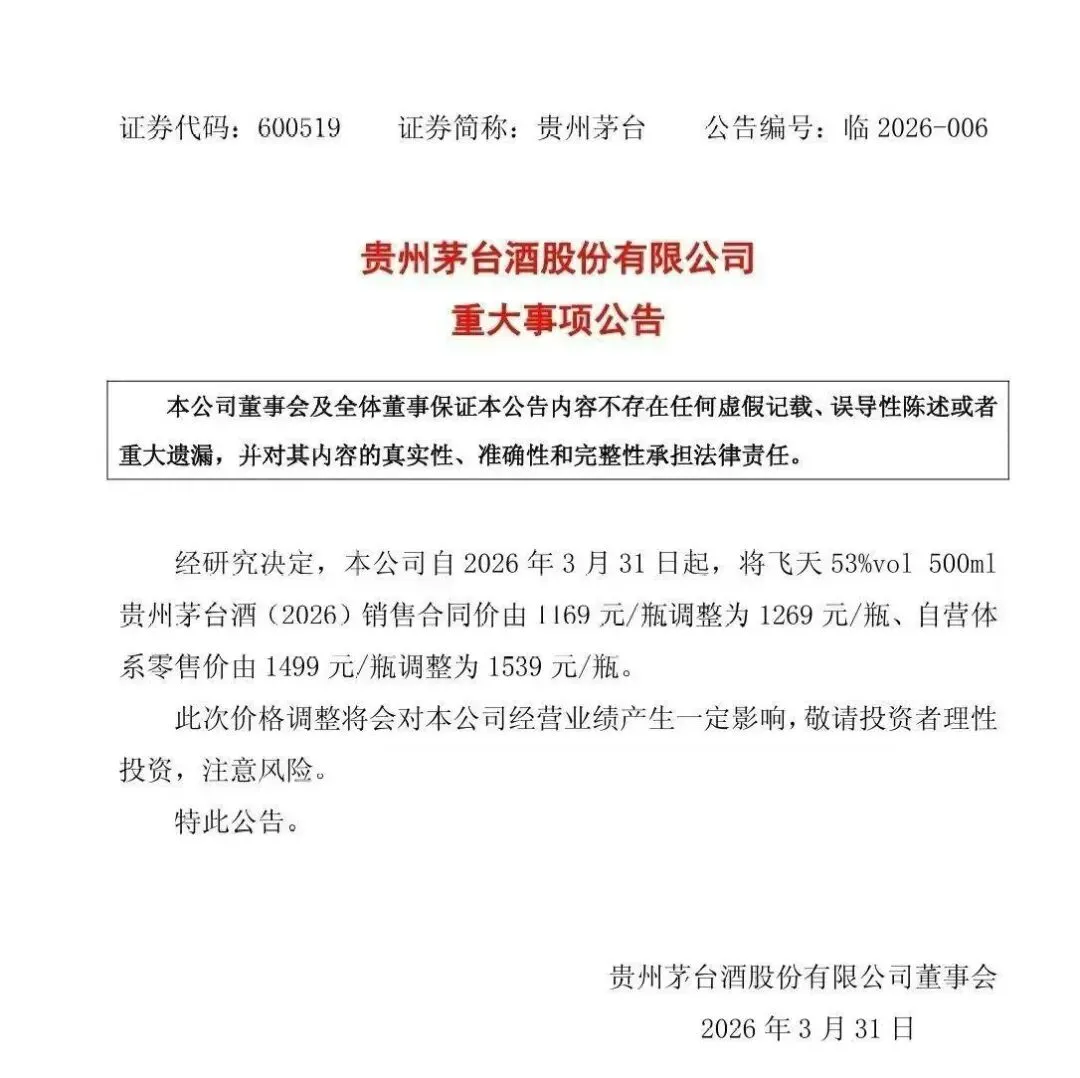 证券代码：600519　　证券简称：贵州茅台　　公告编号：临 2026-006

贵州茅台酒股份有限公司
重大事项公告

本公司董事会及全体董事保证本公告内容不存在任何虚假记载、误导性陈述或者重大遗漏，并对其内容的真实性、准确性和完整性承担法律责任。

经研究决定，本公司自 2026 年 3 月 31 日起，将飞天 53%vol 500ml 贵州茅台酒（2026）销售合同价由 1169 元/瓶调整为 1269 元/瓶、自营体系零售价由 1499 元/瓶调整为 1539 元/瓶。

此次价格调整将会对本公司经营业绩产生一定影响，敬请投资者理性投资，注意风险。

特此公告。

贵州茅台酒股份有限公司董事会
2026 年 3 月 31 日